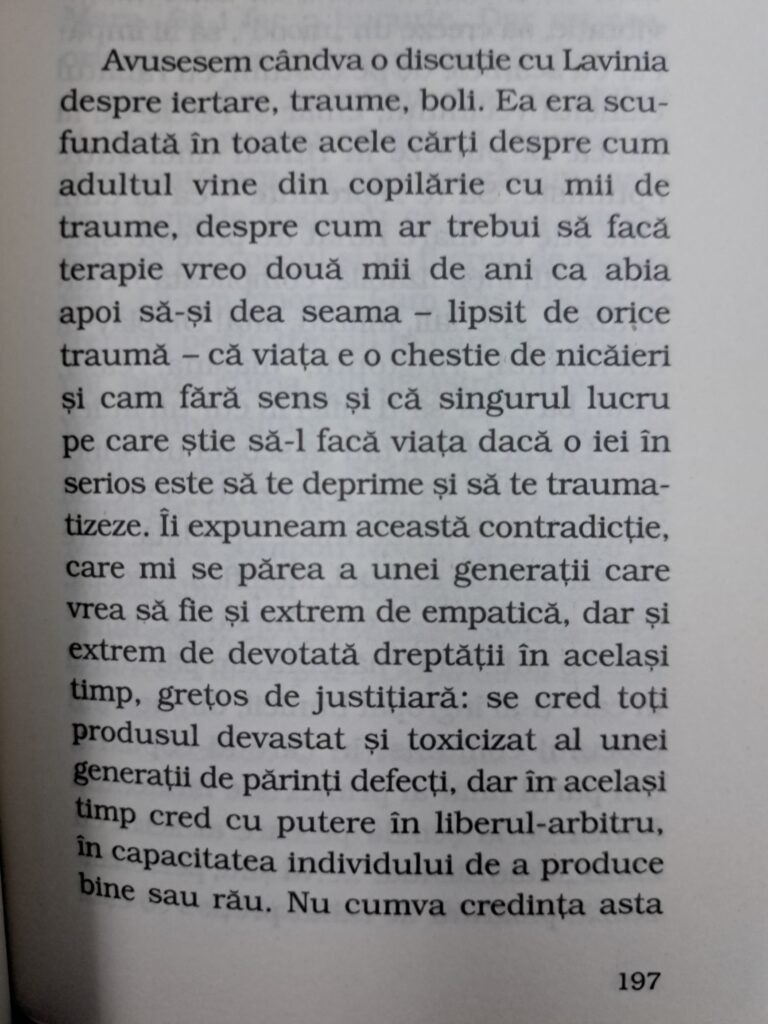 Avusesem cândva o discuție cu Lavinia despre iertare, traume, boli. Ea era scufundată în toate acele cărți despre cum adultul vine din copilărie cu mii de traume, despre cum ar trebui să facă terapie vreo două mii de ani ca abia apoi să-și dea seama – lipsit de orice traumă – că viața e o chestie de nicăieri și cam fără sens și că singurul lucru pe care știe să-l facă viața dacă o iei în serios este să te deprime și să te traumatizeze. Îi expuneam această contradicție, care mi se părea a unei generații care vrea să fie și extrem de empatică, dar și extrem de devotată dreptății în același timp, grețos de justițiară: se cred toți produsul devastat și toxicizat al unei generații de părinți defecți, dar în același timp cred cu putere în liberul-arbitru, în capacitatea individului de a produce bine sau rău. Nu cumva credința asta

197